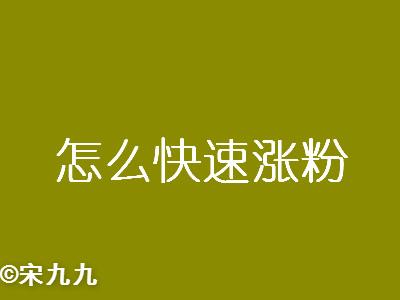 怎么快速涨粉

©宋九九